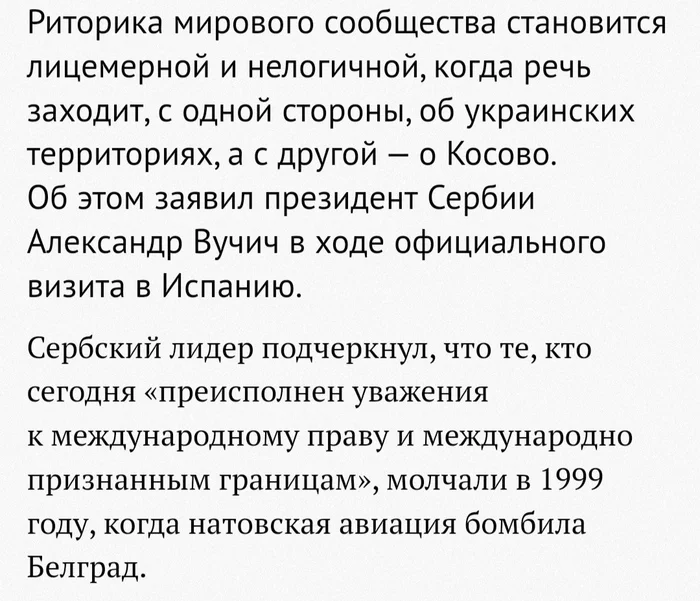 Риторика мирового сообщества становится лицемерной и нелогичной, когда речь заходит, с одной стороны, об украинских территориях, а с другой — о Косово. Об этом заявил президент Сербии Александр Вучич в ходе официального визита в Испанию.

Сербский лидер подчеркнул, что те, кто сегодня «преисполнен уважения к международному праву и международно признанным границам», молчали в 1999 году, когда натовская авиация бомбила Белград.